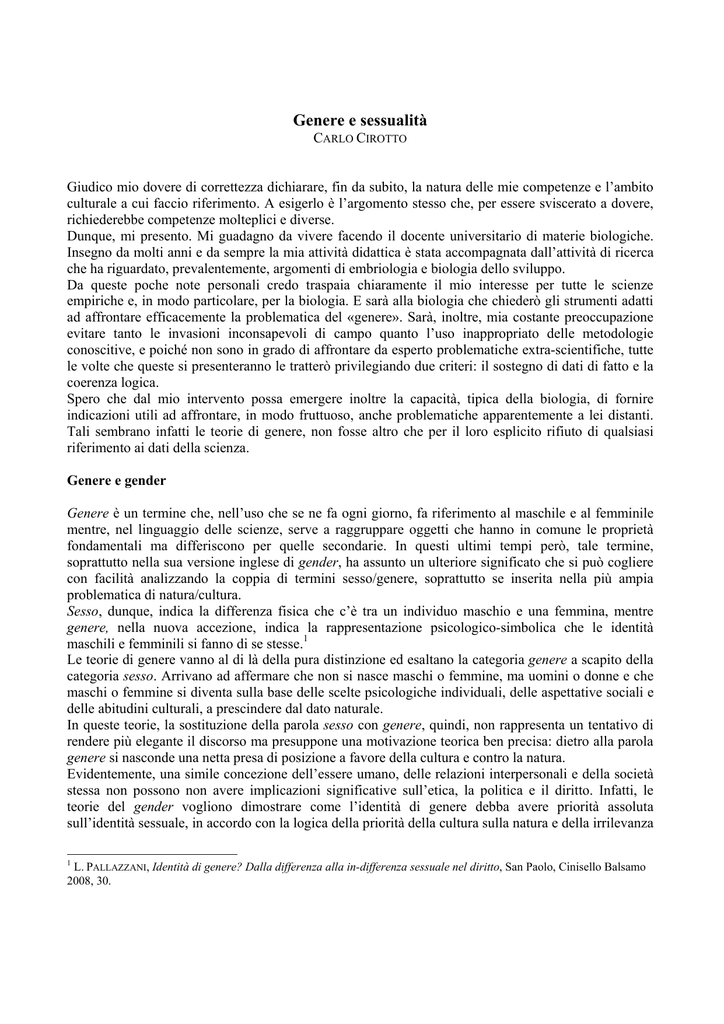 Genere e sessualità
CARLO CIROTTO

Giudico mio dovere di correttezza dichiarare, fin da subito, la natura delle mie competenze e l'ambito culturale a cui faccio riferimento. A esigerlo è l'argomento stesso che, per essere sviscerato a dovere, richiederebbe competenze molteplici e diverse.
Dunque, mi presento. Mi guadagno da vivere facendo il docente universitario di materie biologiche. Insegno da molti anni e da sempre la mia attività didattica è stata accompagnata dall'attività di ricerca che ha riguardato, prevalentemente, argomenti di embriologia e biologia dello sviluppo.
Da queste poche note personali credo traspaia chiaramente il mio interesse per tutte le scienze empiriche e, in modo particolare, per la biologia. E sarà alla biologia che chiederò gli strumenti adatti ad affrontare efficacemente la problematica del «genere». Sarà, inoltre, mia costante preoccupazione evitare tanto le invasioni inconsapevoli di campo quanto l'uso inappropriato delle metodologie conoscitive, e poiché non sono in grado di affrontare da esperto problematiche extra-scientifiche, tutte le volte che queste si presenteranno le tratterò privilegiando due criteri: il sostegno di dati di fatto e la coerenza logica.
Spero che dal mio intervento possa emergere inoltre la capacità, tipica della biologia, di fornire indicazioni utili ad affrontare, in modo fruttuoso, anche problematiche apparentemente a lei distanti. Tali sembrano infatti le teorie di genere, non fosse altro che per il loro esplicito rifiuto di qualsiasi riferimento ai dati della scienza.

Genere e gender

Genere è un termine che, nell'uso che se ne fa ogni giorno, fa riferimento al maschile e al femminile mentre, nel linguaggio delle scienze, serve a raggruppare oggetti che hanno in comune le proprietà fondamentali ma differiscono per quelle secondarie. In questi ultimi tempi però, tale termine, soprattutto nella sua versione inglese di gender, ha assunto un ulteriore significato che si può cogliere con facilità analizzando la coppia di termini sesso/genere, soprattutto se inserita nella più ampia problematica di natura/cultura.
Sesso, dunque, indica la differenza fisica che c'è tra un individuo maschio e una femmina, mentre genere, nella nuova accezione, indica la rappresentazione psicologico-simbolica che le identità maschili e femminili si fanno di se stesse.$^1$
Le teorie di genere vanno al di là della pura distinzione ed esaltano la categoria genere a scapito della categoria sesso. Arrivano ad affermare che non si nasce maschi o femmine, ma uomini o donne e che maschi o femmine si diventa sulla base delle scelte psicologiche individuali, delle aspettative sociali e delle abitudini culturali, a prescindere dal dato naturale.
In queste teorie, la sostituzione della parola sesso con genere, quindi, non rappresenta un tentativo di rendere più elegante il discorso ma presuppone una motivazione teorica ben precisa: dietro alla parola genere si nasconde una netta presa di posizione a favore della cultura e contro la natura.
Evidentemente, una simile concezione dell'essere umano, delle relazioni interpersonali e della società stessa non possono non avere implicazioni significative sull'etica, la politica e il diritto. Infatti, le teorie del gender vogliono dimostrare come l'identità di genere debba avere priorità assoluta sull'identità sessuale, in accordo con la logica della priorità della cultura sulla natura e della irrilevanza

$^1$ L. PALLAZZANI, Identità di genere? Dalla differenza alla in-differenza sessuale nel diritto, San Paolo, Cinisello Balsamo 2008, 30.